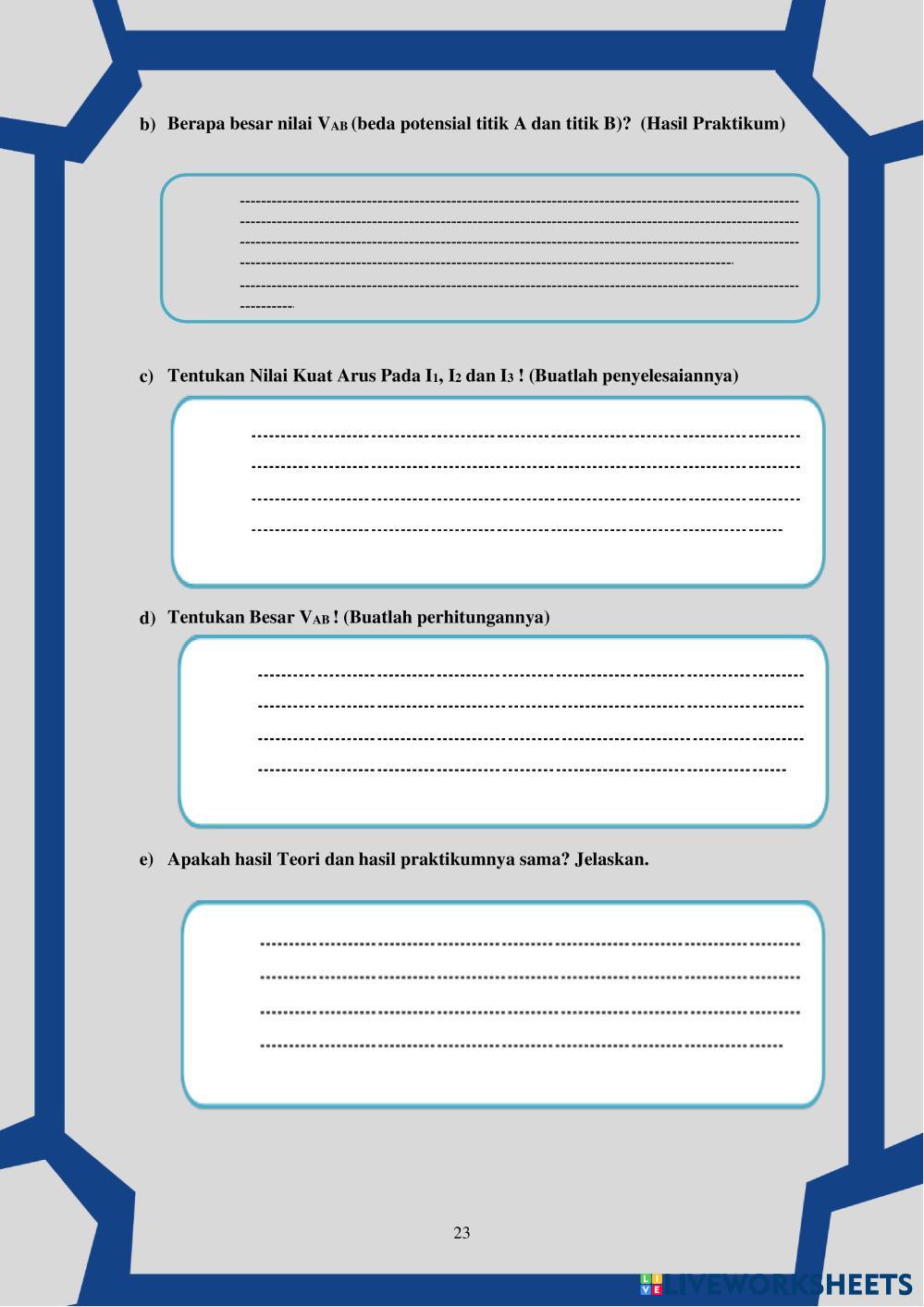 b) Berapa besar nilai $V_{AB}$ (beda potensial titik A dan titik B)? (Hasil Praktikum)

c) Tentukan Nilai Kuat Arus Pada $I_1$, $I_2$ dan $I_3$ ! (Buatlah penyelesaiannya)

d) Tentukan Besar $V_{AB}$ ! (Buatlah perhitungannya)

e) Apakah hasil Teori dan hasil praktikumnya sama? Jelaskan.

23

LIVEWORKSHEETS